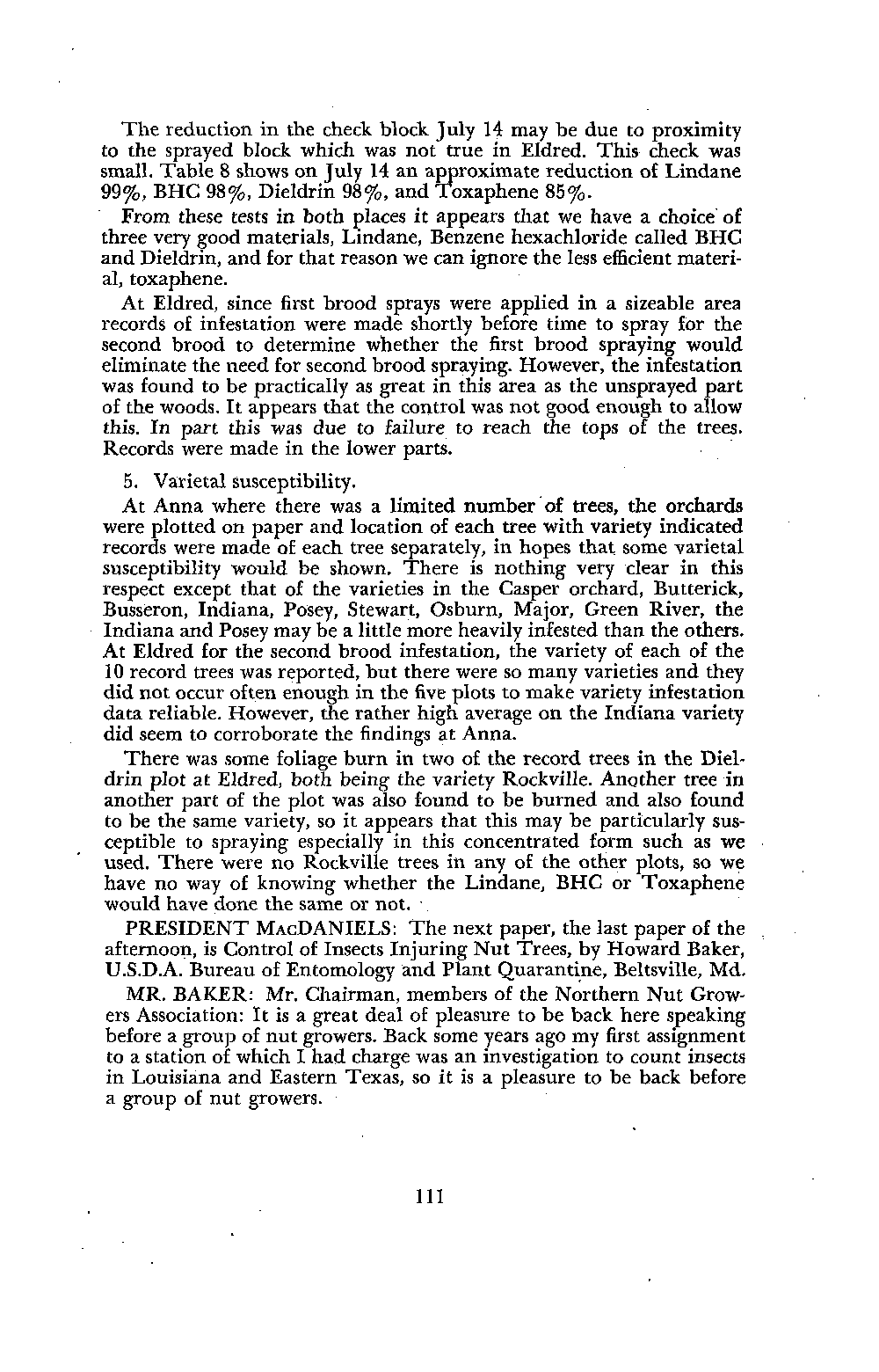 The reduction in the check block July 14 may be due to proximity to the sprayed block which was not true in Eldred. This check was small. Table 8 shows on July 14 an approximate reduction of Lindane 99%, BHC 98%, Dieldrin 98%, and Toxaphene 85%.

From these tests in both places it appears that we have a choice of three very good materials, Lindane, Benzene hexachloride called BHC and Dieldrin, and for that reason we can ignore the less efficient material, toxaphene.

At Eldred, since first brood sprays were applied in a sizeable area records of infestation were made shortly before time to spray for the second brood to determine whether the first brood spraying would eliminate the need for second brood spraying. However, the infestation was found to be practically as great in this area as the unsprayed part of the woods. It appears that the control was not good enough to allow this. In part this was due to failure to reach the tops of the trees. Records were made in the lower parts.

5. Varietal susceptibility.

At Anna where there was a limited number of trees, the orchards were plotted on paper and location of each tree with variety indicated records were made of each tree separately, in hopes that some varietal susceptibility would be shown. There is nothing very clear in this respect except that of the varieties in the Casper orchard, Butterick, Busseron, Indiana, Posey, Stewart, Osburn, Major, Green River, the Indiana and Posey may be a little more heavily infested than the others. At Eldred for the second brood infestation, the variety of each of the 10 record trees was reported, but there were so many varieties and they did not occur often enough in the five plots to make variety infestation data reliable. However, the rather high average on the Indiana variety did seem to corroborate the findings at Anna.

There was some foliage burn in two of the record trees in the Dieldrin plot at Eldred, both being the variety Rockville. Another tree in another part of the plot was also found to be burned and also found to be the same variety, so it appears that this may be particularly susceptible to spraying especially in this concentrated form such as we used. There were no Rockville trees in any of the other plots, so we have no way of knowing whether the Lindane, BHC or Toxaphene would have done the same or not.

PRESIDENT MACDANIELS: The next paper, the last paper of the afternoon, is Control of Insects Injuring Nut Trees, by Howard Baker, U.S.D.A. Bureau of Entomology and Plant Quarantine, Beltsville, Md.

MR. BAKER: Mr. Chairman, members of the Northern Nut Growers Association: It is a great deal of pleasure to be back here speaking before a group of nut growers. Back some years ago my first assignment to a station of which I had charge was an investigation to count insects in Louisiana and Eastern Texas, so it is a pleasure to be back before a group of nut growers.

111